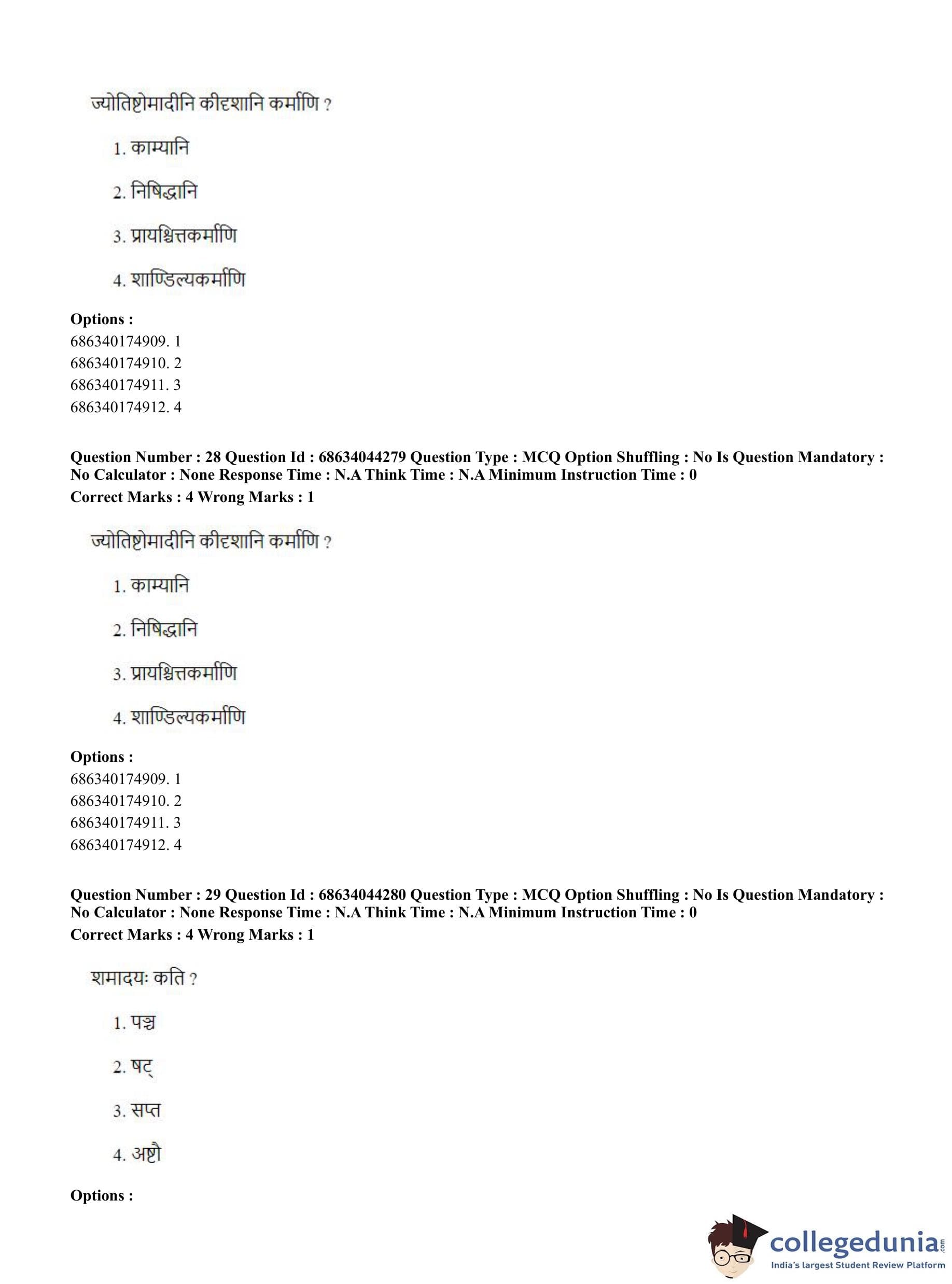 ज्योतिष्टोमादीनि कीदृशानि कर्माणि ?

1. काम्यानि

2. निषिद्धानि

3. प्रायश्चित्तकर्माणि

4. शाण्डिल्यकर्माणि

**Options :**
686340174909. 1
686340174910. 2
686340174911. 3
686340174912. 4

**Question Number : 28 Question Id : 68634044279 Question Type : MCQ Option Shuffling : No Is Question Mandatory : No Calculator : None Response Time : N.A Think Time : N.A Minimum Instruction Time : 0**
**Correct Marks : 4 Wrong Marks : 1**

ज्योतिष्टोमादीनि कीदृशानि कर्माणि ?

1. काम्यानि

2. निषिद्धानि

3. प्रायश्चित्तकर्माणि

4. शाण्डिल्यकर्माणि

**Options :**
686340174909. 1
686340174910. 2
686340174911. 3
686340174912. 4

**Question Number : 29 Question Id : 68634044280 Question Type : MCQ Option Shuffling : No Is Question Mandatory : No Calculator : None Response Time : N.A Think Time : N.A Minimum Instruction Time : 0**
**Correct Marks : 4 Wrong Marks : 1**

शमादयः कति ?

1. पञ्च

2. षट्

3. सप्त

4. अष्टौ

**Options :**

collegedunia.com
India's largest Student Review Platform